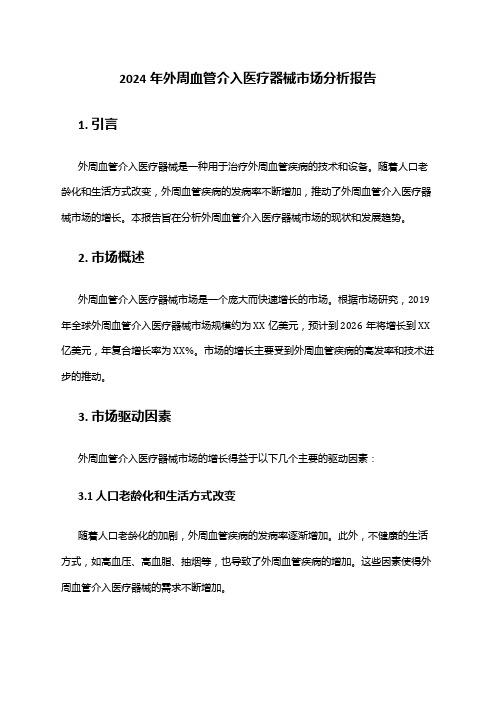 2024 年外周血管介入医疗器械市场分析报告

1. 引言

外周血管介入医疗器械是一种用于治疗外周血管疾病的技术和设备。随着人口老龄化和生活方式改变，外周血管疾病的发病率不断增加，推动了外周血管介入医疗器械市场的增长。本报告旨在分析外周血管介入医疗器械市场的现状和发展趋势。

2. 市场概述

外周血管介入医疗器械市场是一个庞大而快速增长的市场。根据市场研究，2019 年全球外周血管介入医疗器械市场规模约为 XX 亿美元，预计到 2026 年将增长到 XX 亿美元，年复合增长率为 XX%。市场的增长主要受到外周血管疾病的高发率和技术进步的推动。

3. 市场驱动因素

外周血管介入医疗器械市场的增长得益于以下几个主要的驱动因素：

3.1 人口老龄化和生活方式改变

随着人口老龄化的加剧，外周血管疾病的发病率逐渐增加。此外，不健康的生活方式，如高血压、高血脂、抽烟等，也导致了外周血管疾病的增加。这些因素使得外周血管介入医疗器械的需求不断增加。